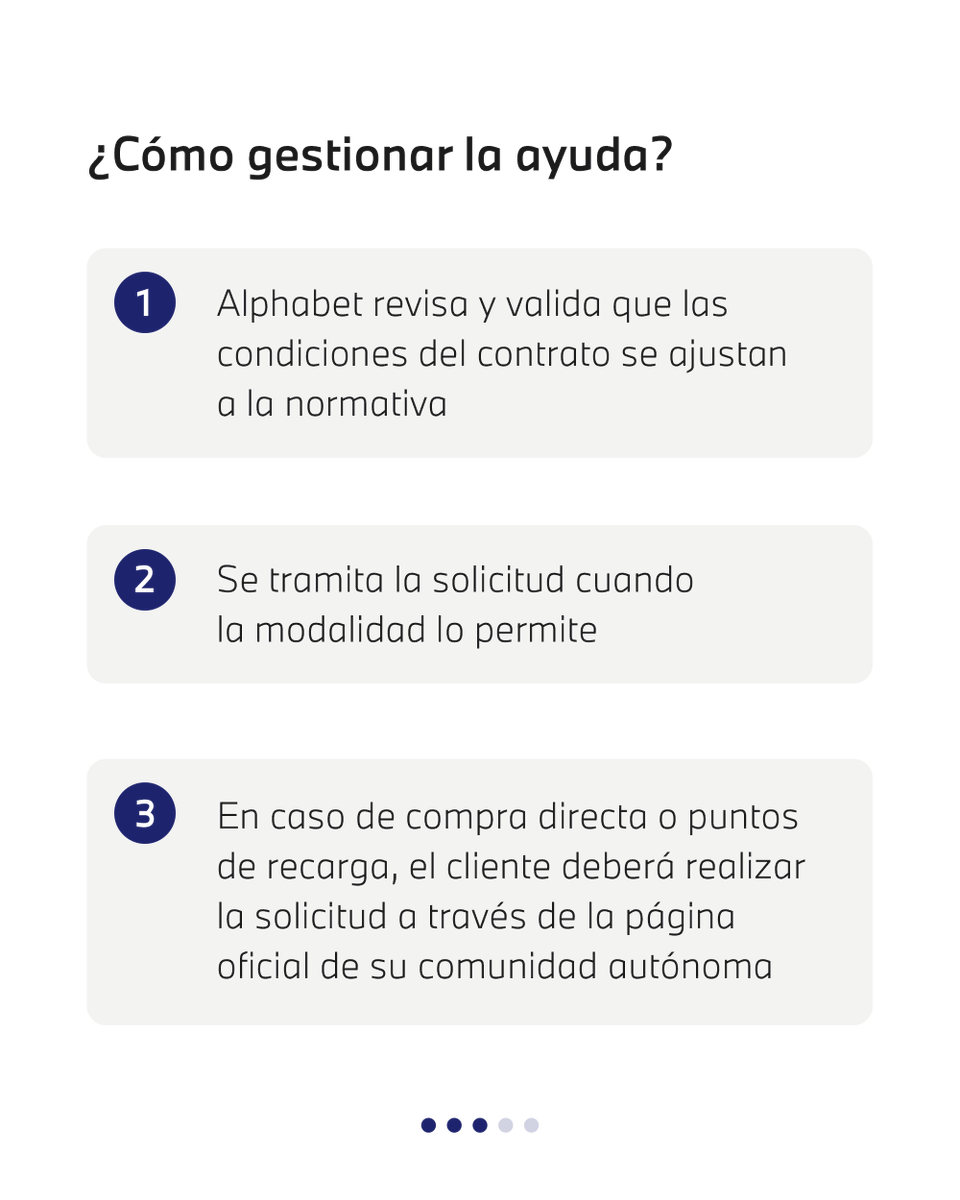 ¿Cómo gestionar la ayuda?

1 Alphabet revisa y valida que las condiciones del contrato se ajustan a la normativa

2 Se tramita la solicitud cuando la modalidad lo permite

3 En caso de compra directa o puntos de recarga, el cliente deberá realizar la solicitud a través de la página oficial de su comunidad autónoma